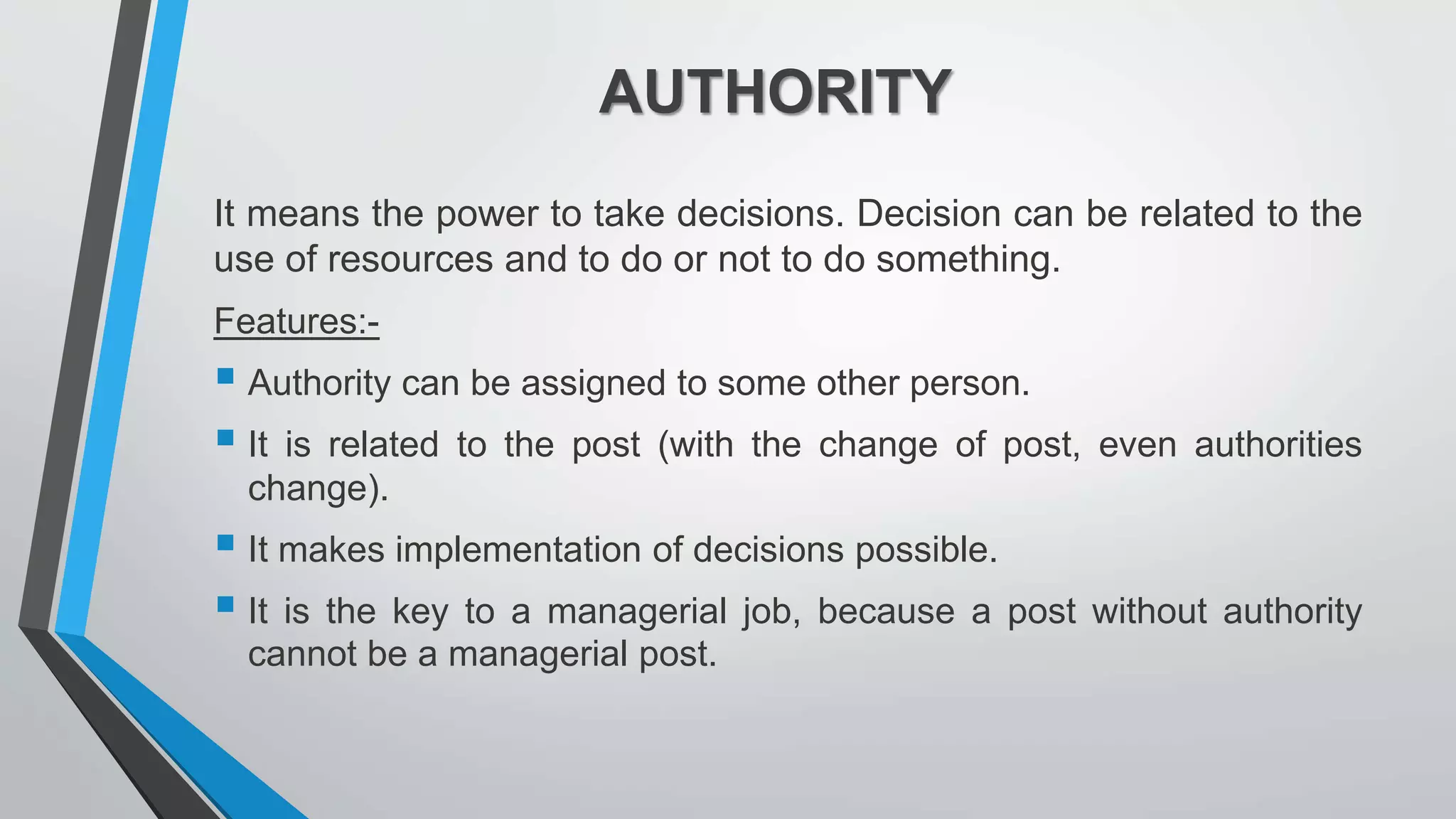 AUTHORITY

It means the power to take decisions. Decision can be related to the use of resources and to do or not to do something.

Features:-

• Authority can be assigned to some other person.
• It is related to the post (with the change of post, even authorities change).
• It makes implementation of decisions possible.
• It is the key to a managerial job, because a post without authority cannot be a managerial post.